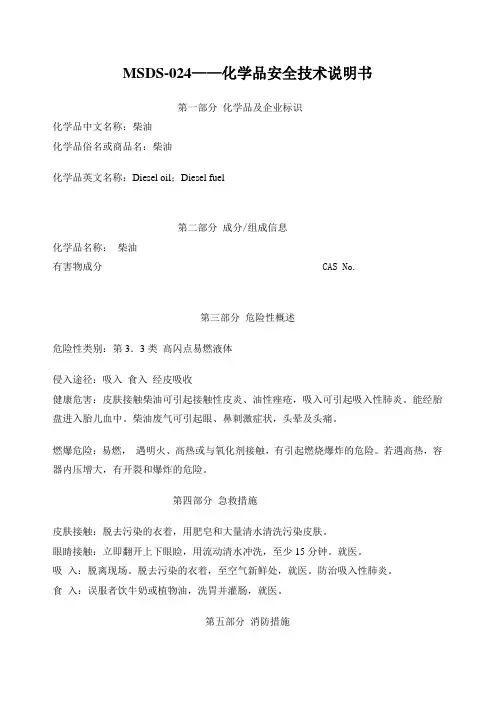 MSDS-024——化学品安全技术说明书

第一部分 化学品及企业标识

化学品中文名称：柴油
化学品俗名或商品名：柴油

化学品英文名称：Diesel oil；Diesel fuel

第二部分 成分/组成信息

化学品名称： 柴油
有害物成分 CAS No.

第三部分 危险性概述

危险性类别：第 3．3 类 高闪点易燃液体

侵入途径：吸入 食入 经皮吸收
健康危害：皮肤接触柴油可引起接触性皮炎、油性痤疮，吸入可引起吸入性肺炎。能经胎盘进入胎儿血中。柴油废气可引起眼、鼻刺激症状，头晕及头痛。

燃爆危险：易燃， 遇明火、高热或与氧化剂接触，有引起燃烧爆炸的危险。若遇高热，容器内压增大，有开裂和爆炸的危险。

第四部分 急救措施

皮肤接触：脱去污染的衣着，用肥皂和大量清水清洗污染皮肤。
眼睛接触：立即翻开上下眼睑，用流动清水冲洗，至少 15 分钟。就医。
吸 入：脱离现场。脱去污染的衣着，至空气新鲜处，就医。防治吸入性肺炎。
食 入：误服者饮牛奶或植物油，洗胃并灌肠，就医。

第五部分 消防措施